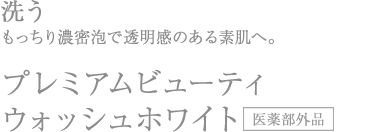 洗う
もっちり濃密泡で透明感のある素肌へ。

プレミアムビューティ
ウォッシュホワイト 医薬部外品